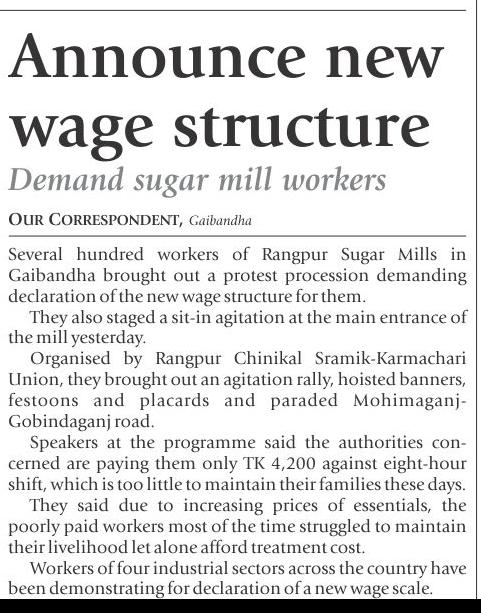 Announce new wage structure

Demand sugar mill workers

OUR CORRESPONDENT, Gaibandha

Several hundred workers of Rangpur Sugar Mills in Gaibandha brought out a protest procession demanding declaration of the new wage structure for them.

They also staged a sit-in agitation at the main entrance of the mill yesterday.

Organised by Rangpur Chinikal Sramik-Karmachari Union, they brought out an agitation rally, hoisted banners, festoons and placards and paraded Mohimaganj-Gobindaganj road.

Speakers at the programme said the authorities concerned are paying them only TK 4,200 against eight-hour shift, which is too little to maintain their families these days.

They said due to increasing prices of essentials, the poorly paid workers most of the time struggled to maintain their livelihood let alone afford treatment cost.

Workers of four industrial sectors across the country have been demonstrating for declaration of a new wage scale.